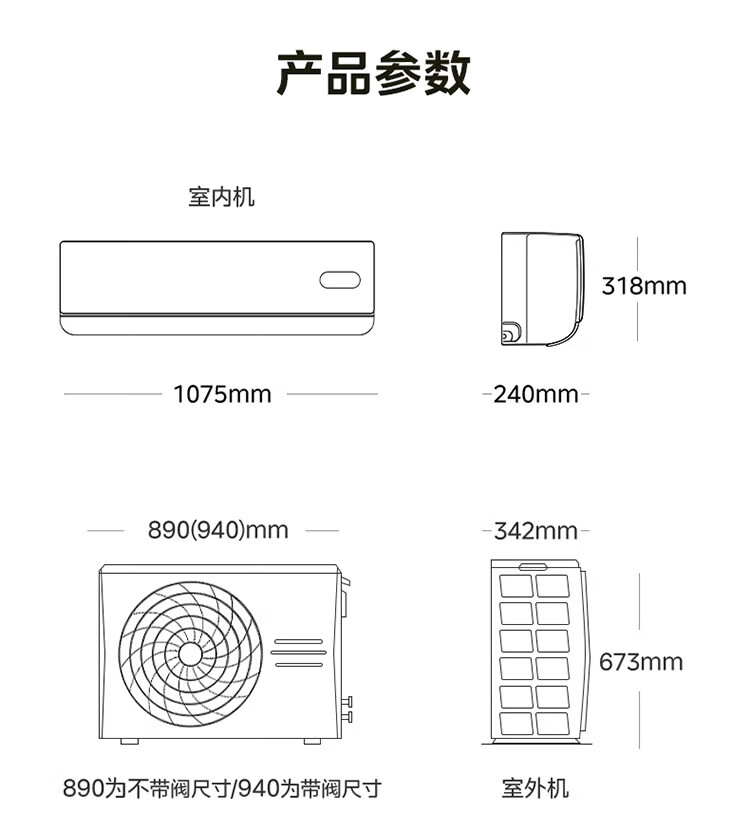 产品参数

室内机

318mm

1075mm

240mm

890(940)mm

342mm

673mm

890为不带阀尺寸/940为带阀尺寸

室外机